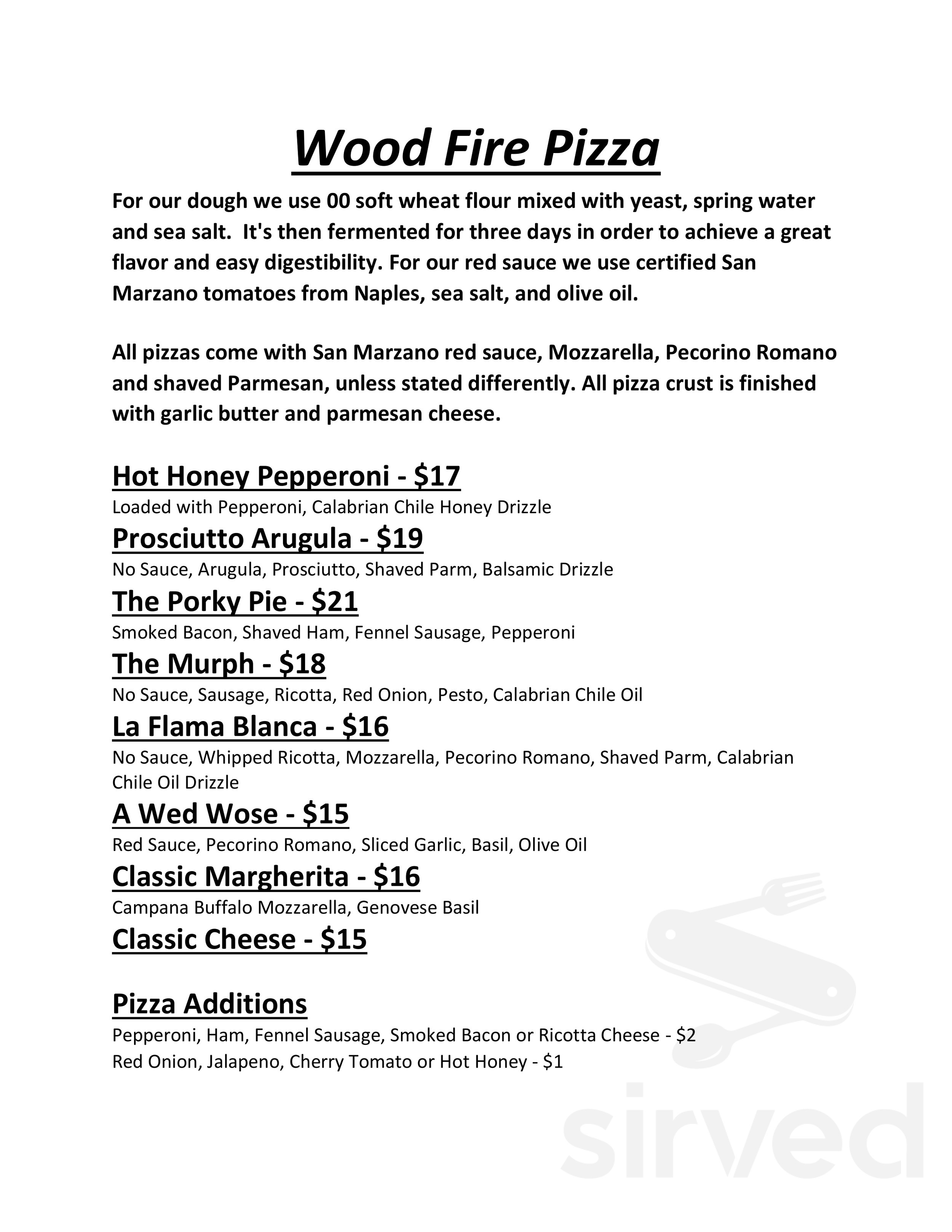 Wood Fire Pizza

For our dough we use 00 soft wheat flour mixed with yeast, spring water and sea salt. It's then fermented for three days in order to achieve a great flavor and easy digestibility. For our red sauce we use certified San Marzano tomatoes from Naples, sea salt, and olive oil.

All pizzas come with San Marzano red sauce, Mozzarella, Pecorino Romano and shaved Parmesan, unless stated differently. All pizza crust is finished with garlic butter and parmesan cheese.

Hot Honey Pepperoni - $17
Loaded with Pepperoni, Calabrian Chile Honey Drizzle

Prosciutto Arugula - $19
No Sauce, Arugula, Prosciutto, Shaved Parm, Balsamic Drizzle

The Porky Pie - $21
Smoked Bacon, Shaved Ham, Fennel Sausage, Pepperoni

The Murph - $18
No Sauce, Sausage, Ricotta, Red Onion, Pesto, Calabrian Chile Oil

La Flama Blanca - $16
No Sauce, Whipped Ricotta, Mozzarella, Pecorino Romano, Shaved Parm, Calabrian Chile Oil Drizzle

A Wed Wose - $15
Red Sauce, Pecorino Romano, Sliced Garlic, Basil, Olive Oil

Classic Margherita - $16
Campana Buffalo Mozzarella, Genovese Basil

Classic Cheese - $15

Pizza Additions
Pepperoni, Ham, Fennel Sausage, Smoked Bacon or Ricotta Cheese - $2
Red Onion, Jalapeno, Cherry Tomato or Hot Honey - $1

sirved